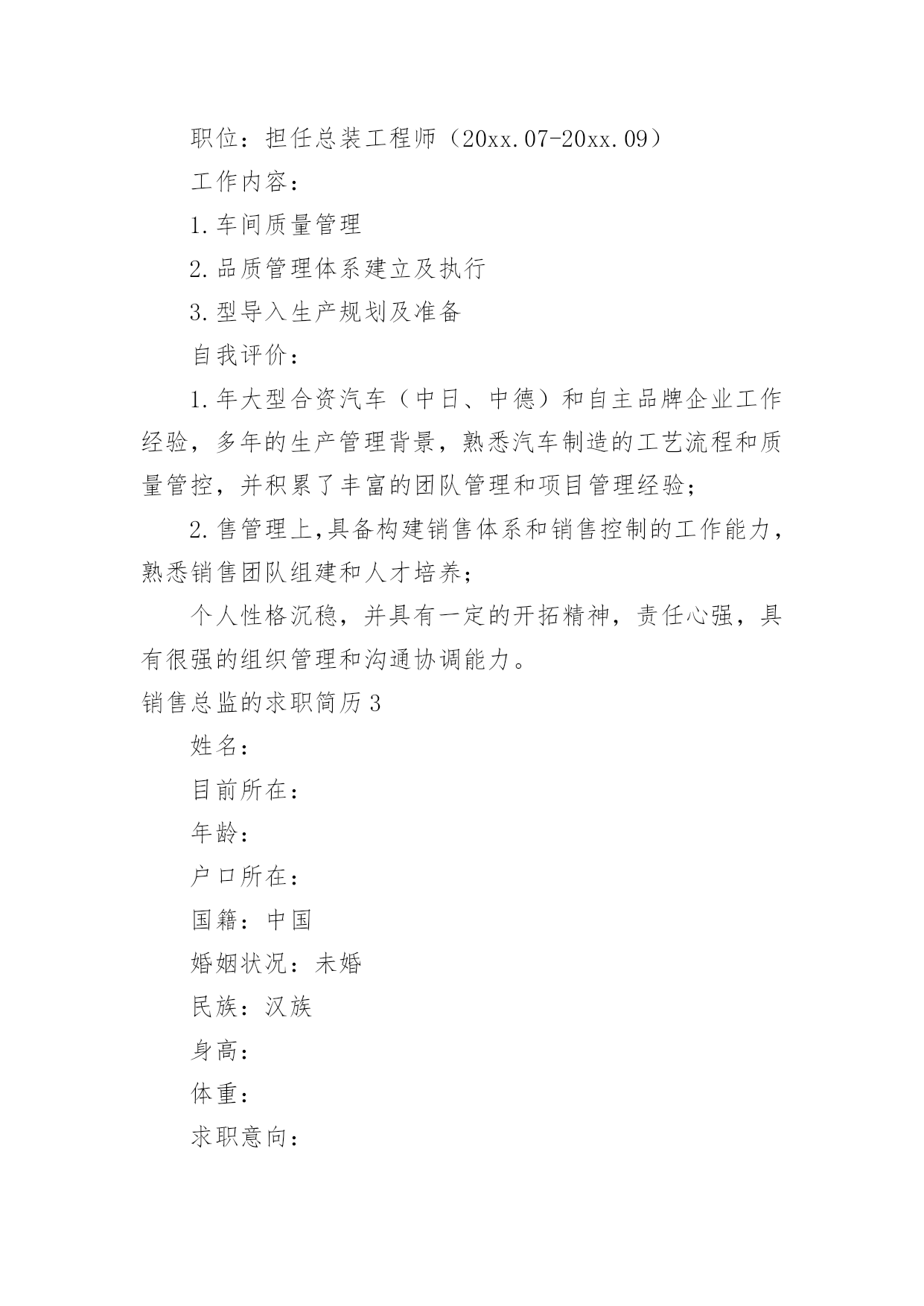 职位：担任总装工程师（20xx.07-20xx.09）

工作内容：

1.车间质量管理

2.品质管理体系建立及执行

3.型导入生产规划及准备

自我评价：

1.年大型合资汽车（中日、中德）和自主品牌企业工作经验，多年的生产管理背景，熟悉汽车制造的工艺流程和质量管控，并积累了丰富的团队管理和项目管理经验；

2.售管理上,具备构建销售体系和销售控制的工作能力，熟悉销售团队组建和人才培养；

个人性格沉稳，并具有一定的开拓精神，责任心强，具有很强的组织管理和沟通协调能力。

销售总监的求职简历3

姓名：

目前所在：

年龄：

户口所在：

国籍：中国

婚姻状况：未婚

民族：汉族

身高：

体重：

求职意向：